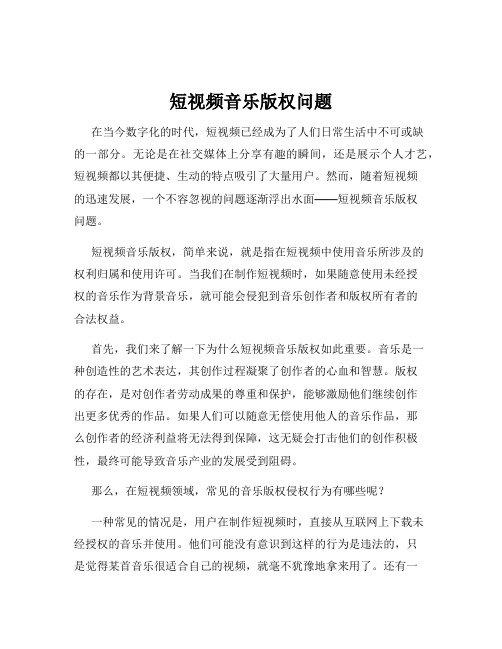 短视频音乐版权问题

在当今数字化的时代，短视频已经成为了人们日常生活中不可或缺的一部分。无论是在社交媒体上分享有趣的瞬间，还是展示个人才艺，短视频都以其便捷、生动的特点吸引了大量用户。然而，随着短视频的迅速发展，一个不容忽视的问题逐渐浮出水面——短视频音乐版权问题。

短视频音乐版权，简单来说，就是指在短视频中使用音乐所涉及的权利归属和使用许可。当我们在制作短视频时，如果随意使用未经授权的音乐作为背景音乐，就可能会侵犯到音乐创作者和版权所有者的合法权益。

首先，我们来了解一下为什么短视频音乐版权如此重要。音乐是一种创造性的艺术表达，其创作过程凝聚了创作者的心血和智慧。版权的存在，是对创作者劳动成果的尊重和保护，能够激励他们继续创作出更多优秀的作品。如果人们可以随意无偿使用他人的音乐作品，那么创作者的经济利益将无法得到保障，这无疑会打击他们的创作积极性，最终可能导致音乐产业的发展受到阻碍。

那么，在短视频领域，常见的音乐版权侵权行为有哪些呢？

一种常见的情况是，用户在制作短视频时，直接从互联网上下载未经授权的音乐并使用。他们可能没有意识到这样的行为是违法的，只是觉得某首音乐很适合自己的视频，就毫不犹豫地拿来用了。还有一